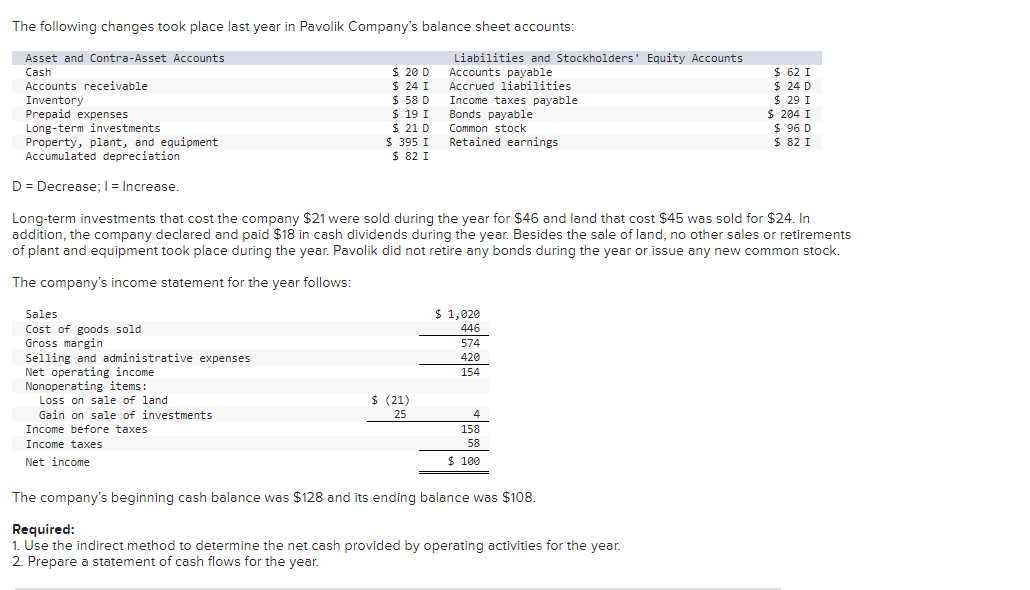 The following changes took place last year in Pavolik Company's balance sheet accounts:

| Asset and Contra-Asset Accounts | | Liabilities and Stockholders' Equity Accounts | |
|---|---|---|---|
| Cash | \$ 20 D | Accounts payable | \$ 62 I |
| Accounts receivable | \$ 24 I | Accrued liabilities | \$ 24 D |
| Inventory | \$ 58 D | Income taxes payable | \$ 29 I |
| Prepaid expenses | \$ 19 I | Bonds payable | \$ 204 I |
| Long-term investments | \$ 21 D | Common stock | \$ 96 D |
| Property, plant, and equipment | \$ 395 I | Retained earnings | \$ 82 I |
| Accumulated depreciation | \$ 82 I | | |

D = Decrease; I = Increase.

Long-term investments that cost the company \$21 were sold during the year for \$46 and land that cost \$45 was sold for \$24. In addition, the company declared and paid \$18 in cash dividends during the year. Besides the sale of land, no other sales or retirements of plant and equipment took place during the year. Pavolik did not retire any bonds during the year or issue any new common stock.

The company's income statement for the year follows:

| | | |
|---|---|---|
| Sales | | \$ 1,020 |
| Cost of goods sold | | 446 |
| Gross margin | | 574 |
| Selling and administrative expenses | | 420 |
| Net operating income | | 154 |
| Nonoperating items: | | |
| Loss on sale of land | \$ (21) | |
| Gain on sale of investments | 25 | 4 |
| Income before taxes | | 158 |
| Income taxes | | 58 |
| Net income | | \$ 100 |

The company's beginning cash balance was \$128 and its ending balance was \$108.

Required:
1. Use the indirect method to determine the net cash provided by operating activities for the year.
2. Prepare a statement of cash flows for the year.